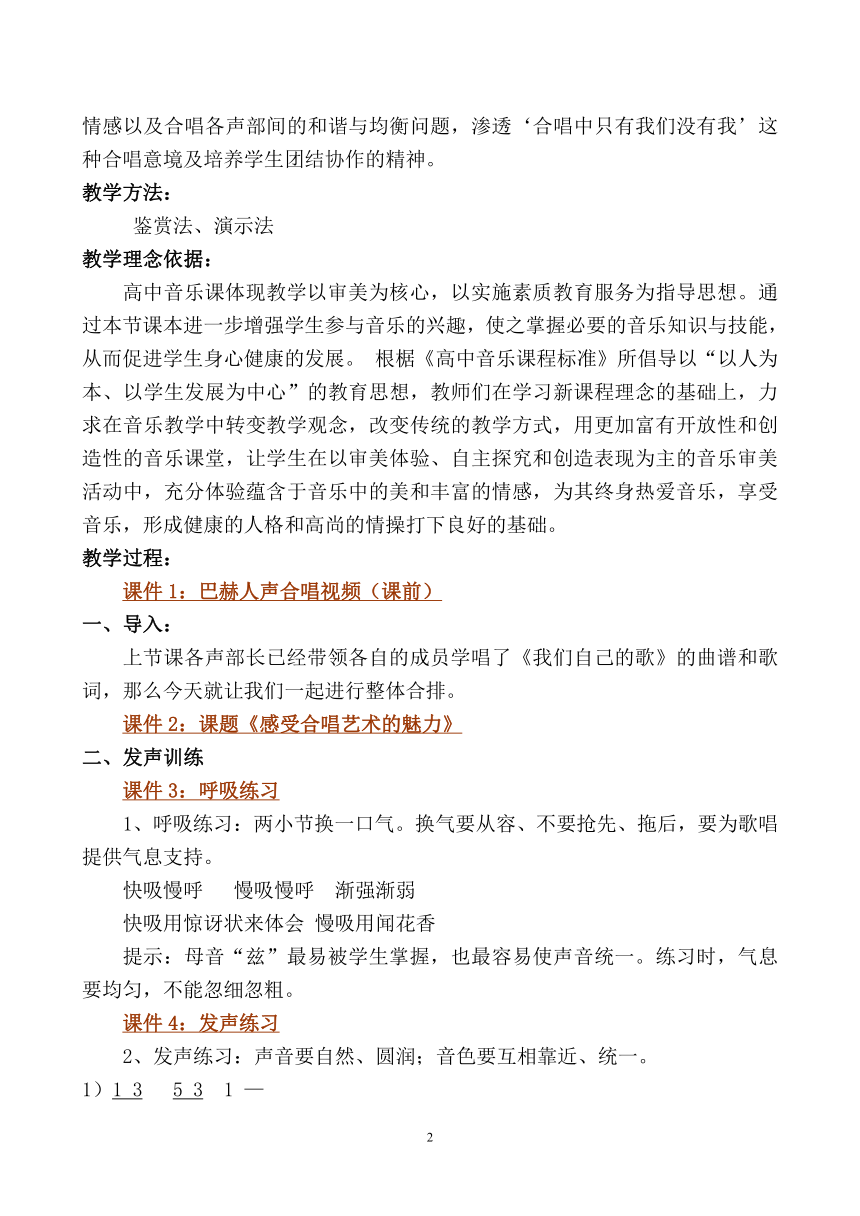 情感以及合唱各声部间的和谐与均衡问题，渗透‘合唱中只有我们没有我’这种合唱意境及培养学生团结协作的精神。

教学方法：

鉴赏法、演示法

教学理念依据：

高中音乐课体现教学以审美为核心，以实施素质教育服务为指导思想。通过本节课本进一步增强学生参与音乐的兴趣，使之掌握必要的音乐知识与技能，从而促进学生身心健康的发展。 根椐《高中音乐课程标准》所倡导以“以人为本、以学生发展为中心”的教育思想，教师们在学习新课程理念的基础上，力求在音乐教学中转变教学观念，改变传统的教学方式，用更加富有开放性和创造性的音乐课堂，让学生在以审美体验、自主探究和创造表现为主的音乐审美活动中，充分体验蕴含于音乐中的美和丰富的情感，为其终身热爱音乐，享受音乐，形成健康的人格和高尚的情操打下良好的基础。

教学过程：

课件 1：巴赫人声合唱视频（课前）

一、导入：

上节课各声部长已经带领各自的成员学唱了《我们自己的歌》的曲谱和歌词，那么今天就让我们一起进行整体合排。

课件 2：课题《感受合唱艺术的魅力》

二、发声训练

课件 3：呼吸练习

1、呼吸练习：两小节换一口气。换气要从容、不要抢先、拖后，要为歌唱提供气息支持。

快吸慢呼 慢吸慢呼 渐强渐弱

快吸用惊讶状来体会 慢吸用闻花香

提示：母音“兹”最易被学生掌握，也最容易使声音统一。练习时，气息要均匀，不能忽细忽粗。

课件 4：发声练习

2、发声练习：声音要自然、圆润；音色要互相靠近、统一。

1）1 3 5 3 1 —

2